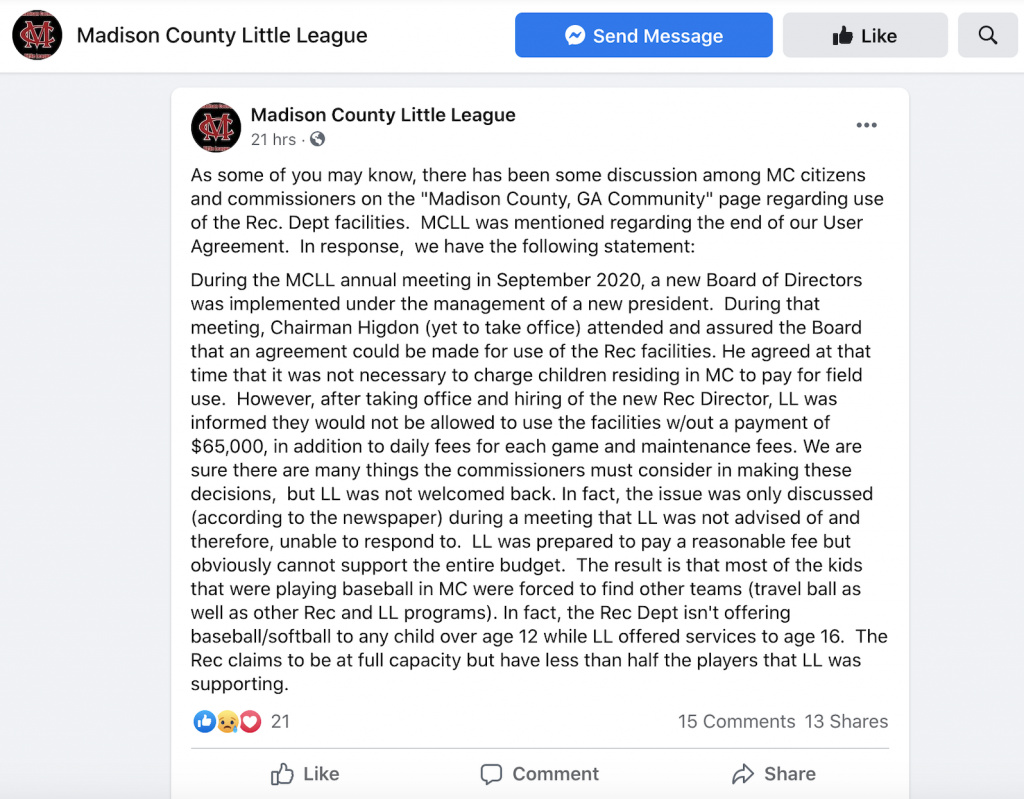 Madison County Little League

Send Message

Like

Madison County Little League
21 hrs ·

As some of you may know, there has been some discussion among MC citizens and commissioners on the "Madison County, GA Community" page regarding use of the Rec. Dept facilities. MCLL was mentioned regarding the end of our User Agreement. In response, we have the following statement:

During the MCLL annual meeting in September 2020, a new Board of Directors was implemented under the management of a new president. During that meeting, Chairman Higdon (yet to take office) attended and assured the Board that an agreement could be made for use of the Rec facilities. He agreed at that time that it was not necessary to charge children residing in MC to pay for field use. However, after taking office and hiring of the new Rec Director, LL was informed they would not be allowed to use the facilities w/out a payment of $65,000, in addition to daily fees for each game and maintenance fees. We are sure there are many things the commissioners must consider in making these decisions, but LL was not welcomed back. In fact, the issue was only discussed (according to the newspaper) during a meeting that LL was not advised of and therefore, unable to respond to. LL was prepared to pay a reasonable fee but obviously cannot support the entire budget. The result is that most of the kids that were playing baseball in MC were forced to find other teams (travel ball as well as other Rec and LL programs). In fact, the Rec Dept isn't offering baseball/softball to any child over age 12 while LL offered services to age 16. The Rec claims to be at full capacity but have less than half the players that LL was supporting.

21

15 Comments 13 Shares

Like

Comment

Share